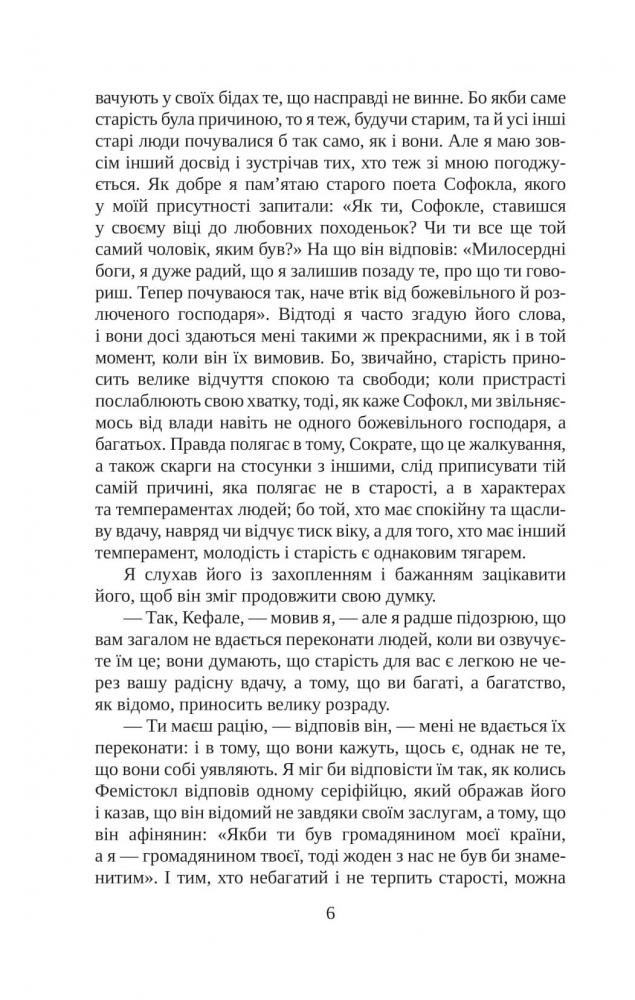 вачують у своїх бідах те, що насправді не винне. Бо якби саме старість була причиною, то я теж, будучи старим, та й усі інші старі люди почувалися б так само, як і вони. Але я маю зовсім інший досвід і зустрічав тих, хто теж зі мною погоджується. Як добре я пам'ятаю старого поета Софокла, якого у моїй присутності запитали: «Як ти, Софокле, ставишся у своєму віці до любовних походеньок? Чи ти все ще той самий чоловік, яким був?» На що він відповів: «Милосердні боги, я дуже радий, що я залишив позаду те, про що ти говориш. Тепер почуваюся так, наче втік від божевільного й розлюченого господаря». Відтоді я часто згадую його слова, і вони досі здаються мені такими ж прекрасними, як і в той момент, коли він їх вимовив. Бо, звичайно, старість приносить велике відчуття спокою та свободи; коли пристрасті послаблюють свою хватку, тоді, як каже Софокл, ми звільняємось від влади навіть не одного божевільного господаря, а багатьох. Правда полягає в тому, Сократе, що це жалкування, а також скарги на стосунки з іншими, слід приписувати тій самій причині, яка полягає не в старості, а в характерах та темпераментах людей; бо той, хто має спокійну та щасливу вдачу, навряд чи відчує тиск віку, а для того, хто має інший темперамент, молодість і старість є однаковим тягарем.

Я слухав його із захопленням і бажанням зацікавити його, щоб він зміг продовжити свою думку.

— Так, Кефале, — мовив я, — але я радше підозрюю, що вам загалом не вдається переконати людей, коли ви озвучуєте їм це; вони думають, що старість для вас є легкою не через вашу радісну вдачу, а тому, що ви багаті, а багатство, як відомо, приносить велику розраду.

— Ти маєш рацію, — відповів він, — мені не вдається їх переконати: і в тому, що вони кажуть, щось є, однак не те, що вони собі уявляють. Я міг би відповісти їм так, як колись Фемістокл відповів одному серіфійцю, який ображав його і казав, що він відомий не завдяки своїм заслугам, а тому, що він афінянин: «Якби ти був громадянином моєї країни, а я — громадянином твоєї, тоді жоден з нас не був би знаменитим». І тим, хто небагатий і не терпить старості, можна

6